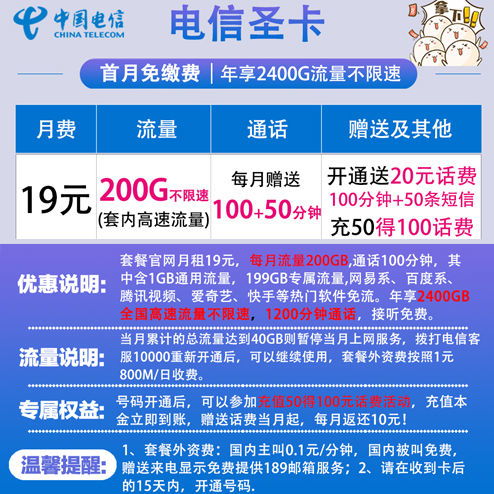 中国电信
CHINA TELECOM

电信圣卡

拿下!!

首月免缴费 | 年享2400G流量不限速

| 月费 | 流量 | 通话 | 赠送及其他 |
|---|---|---|---|
| 19元 | 200G不限速 (套内高速流量) | 每月赠送 100+50分钟 | 开通送20元话费 100分钟+50条短信 充50得100话费 |

优惠说明: 套餐官网月租19元，每月流量200GB,通话100分钟，其中含1GB通用流量，199GB专属流量,网易系、百度系、腾讯视频、爱奇艺、快手等热门软件免流。年享2400GB全国高速流量不限速，1200分钟通话，接听免费。

流量说明: 当月累计的总流量达到40GB则暂停当月上网服务，拨打电信客服10000重新开通后，可以继续使用，套餐外资费按照1元800M/日收费。

专属权益: 号码开通后，可以参加充值50得100元话费活动，充值本金立即到账，赠送话费当月起，每月返还10元！

温馨提醒: 1、套餐外资费：国内主叫0.1元/分钟，国内被叫免费，赠送来电显示免费提供189邮箱服务；2、请在收到卡后的15天内，开通号码.